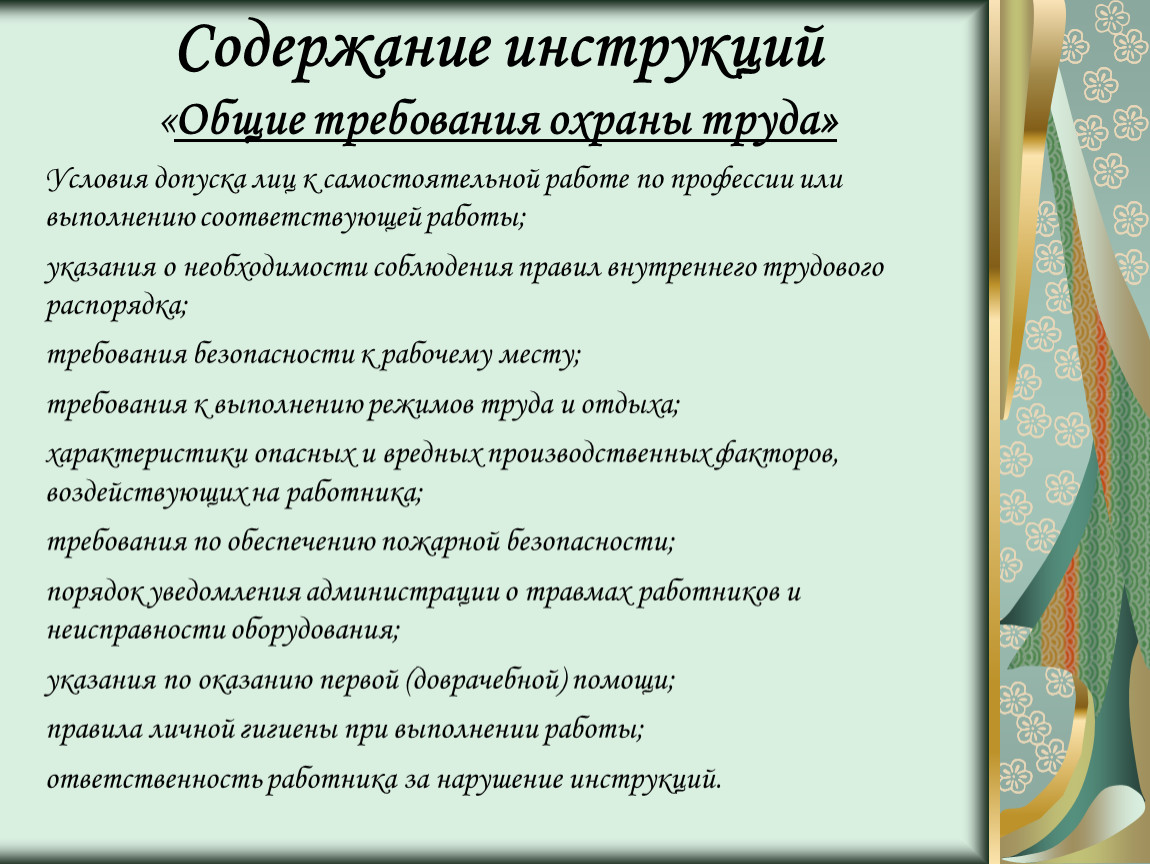 Содержание инструкций
«Общие требования охраны труда»

Условия допуска лиц к самостоятельной работе по профессии или выполнению соответствующей работы;

указания о необходимости соблюдения правил внутреннего трудового распорядка;

требования безопасности к рабочему месту;

требования к выполнению режимов труда и отдыха;

характеристики опасных и вредных производственных факторов, воздействующих на работника;

требования по обеспечению пожарной безопасности;

порядок уведомления администрации о травмах работников и неисправности оборудования;

указания по оказанию первой (доврачебной) помощи;

правила личной гигиены при выполнении работы;

ответственность работника за нарушение инструкций.